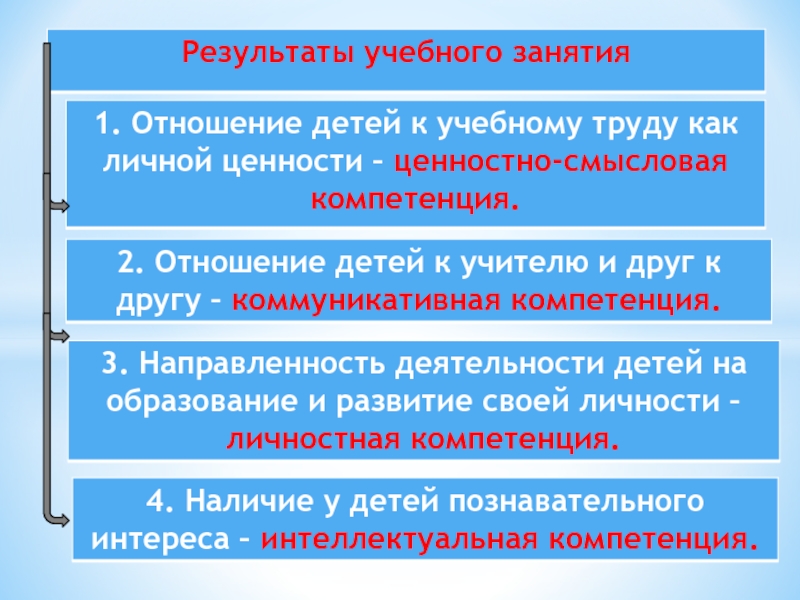 Результаты учебного занятия

1. Отношение детей к учебному труду как личной ценности – ценностно-смысловая компетенция.

2. Отношение детей к учителю и друг к другу – коммуникативная компетенция.

3. Направленность деятельности детей на образование и развитие своей личности – личностная компетенция.

4. Наличие у детей познавательного интереса – интеллектуальная компетенция.